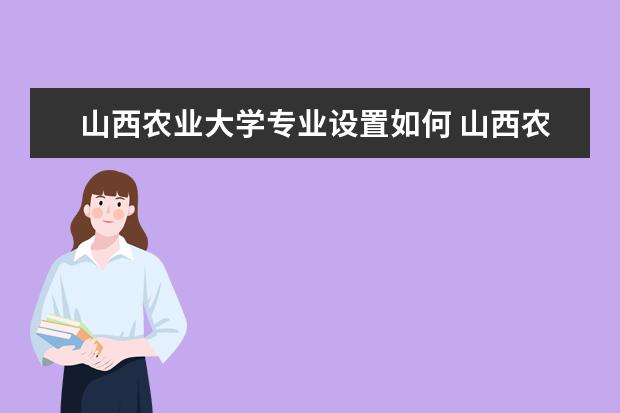 山西农业大学专业设置如何 山西农